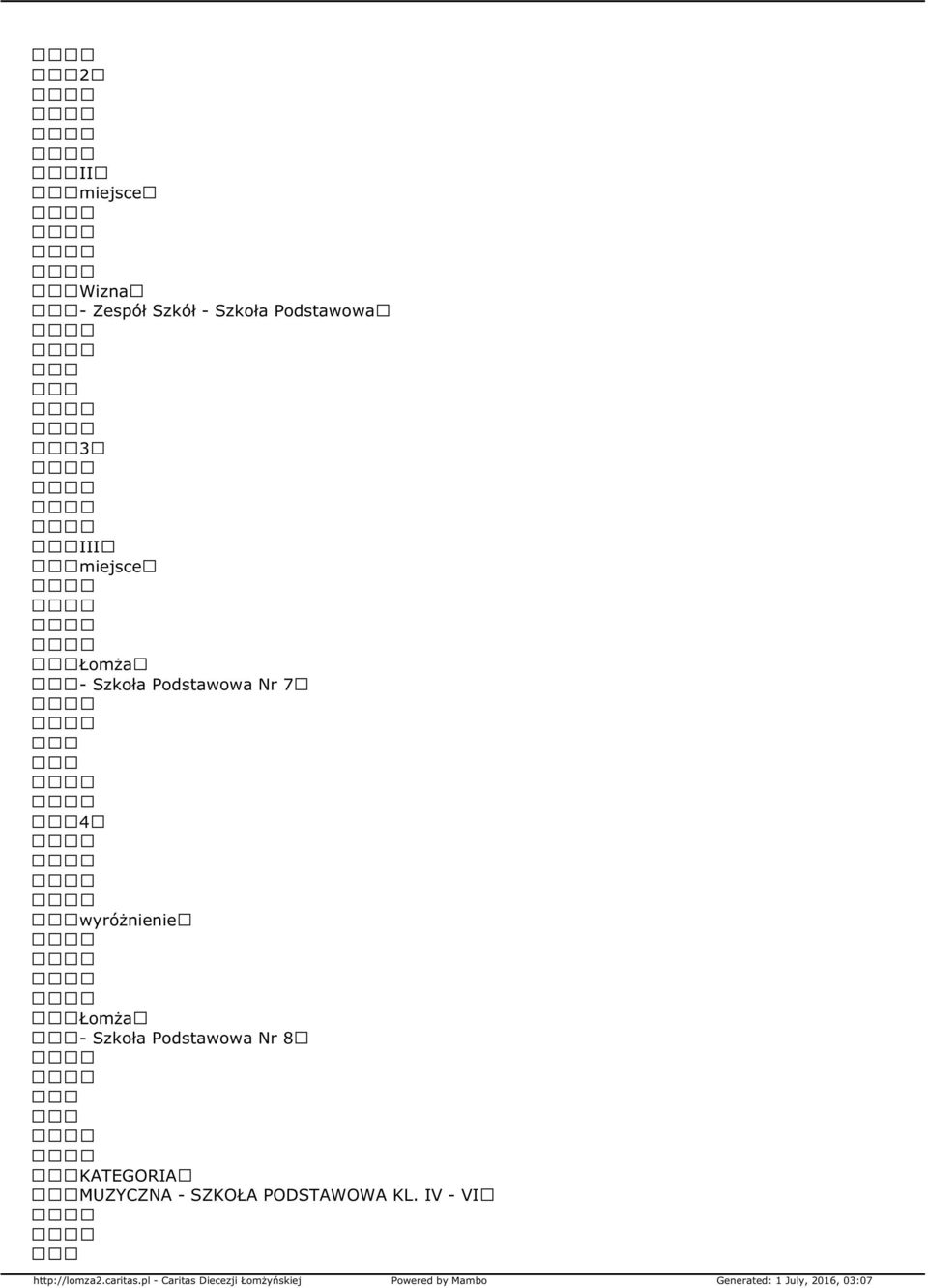 2
II
miejsce
Wizna
- Zespół Szkół - Szkoła Podstawowa
3
III
miejsce
Łomża
- Szkoła Podstawowa Nr 7
4
wyróżnienie
Łomża
- Szkoła Podstawowa Nr 8
KATEGORIA
MUZYCZNA - SZKOŁA PODSTAWOWA KL. IV - VI

http://lomza2.caritas.pl - Caritas Diecezji Łomżyńskiej Powered by Mambo Generated: 1 July, 2016, 03:07